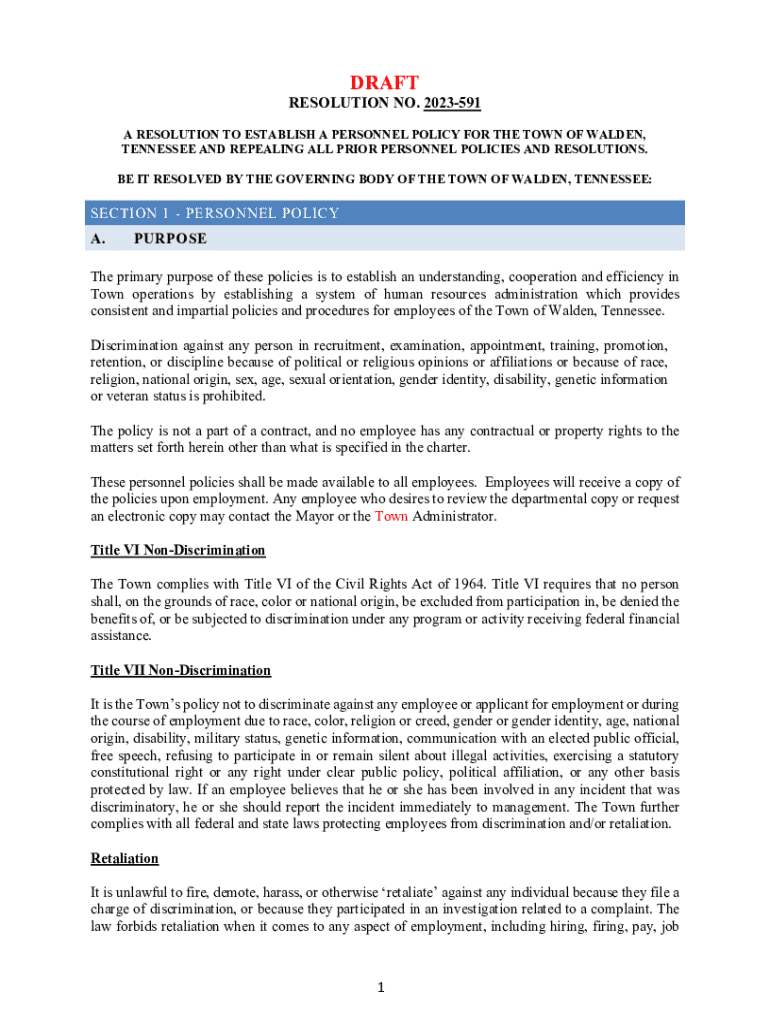 DRAFT

RESOLUTION NO. 2023-591

A RESOLUTION TO ESTABLISH A PERSONNEL POLICY FOR THE TOWN OF WALDEN, TENNESSEE AND REPEALING ALL PRIOR PERSONNEL POLICIES AND RESOLUTIONS.

BE IT RESOLVED BY THE GOVERNING BODY OF THE TOWN OF WALDEN, TENNESSEE:

SECTION 1 - PERSONNEL POLICY

A. PURPOSE

The primary purpose of these policies is to establish an understanding, cooperation and efficiency in Town operations by establishing a system of human resources administration which provides consistent and impartial policies and procedures for employees of the Town of Walden, Tennessee.

Discrimination against any person in recruitment, examination, appointment, training, promotion, retention, or discipline because of political or religious opinions or affiliations or because of race, religion, national origin, sex, age, sexual orientation, gender identity, disability, genetic information or veteran status is prohibited.

The policy is not a part of a contract, and no employee has any contractual or property rights to the matters set forth herein other than what is specified in the charter.

These personnel policies shall be made available to all employees. Employees will receive a copy of the policies upon employment. Any employee who desires to review the departmental copy or request an electronic copy may contact the Mayor or the Town Administrator.

Title VI Non-Discrimination

The Town complies with Title VI of the Civil Rights Act of 1964. Title VI requires that no person shall, on the grounds of race, color or national origin, be excluded from participation in, be denied the benefits of, or be subjected to discrimination under any program or activity receiving federal financial assistance.

Title VII Non-Discrimination

It is the Town's policy not to discriminate against any employee or applicant for employment or during the course of employment due to race, color, religion or creed, gender or gender identity, age, national origin, disability, military status, genetic information, communication with an elected public official, free speech, refusing to participate in or remain silent about illegal activities, exercising a statutory constitutional right or any right under clear public policy, political affiliation, or any other basis protected by law. If an employee believes that he or she has been involved in any incident that was discriminatory, he or she should report the incident immediately to management. The Town further complies with all federal and state laws protecting employees from discrimination and/or retaliation.

Retaliation

It is unlawful to fire, demote, harass, or otherwise 'retaliate' against any individual because they file a charge of discrimination, or because they participated in an investigation related to a complaint. The law forbids retaliation when it comes to any aspect of employment, including hiring, firing, pay, job

1